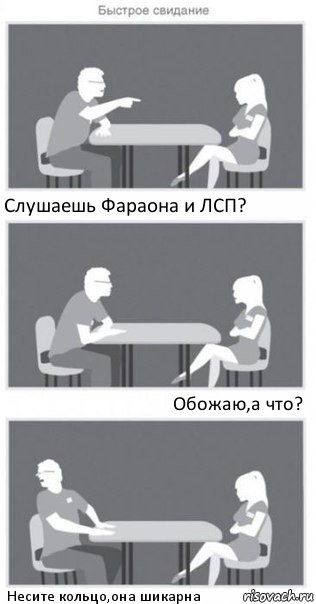 Быстрое свидание

Слушаешь Фараона и ЛСП?

Обожаю,а что?

Несите кольцо,она шикарна

risovach.ru